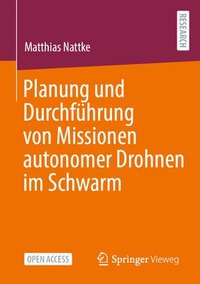 RESEARCH

Matthias Nattke

Planung und Durchführung von Missionen autonomer Drohnen im Schwarm

OPEN ACCESS

Springer Vieweg